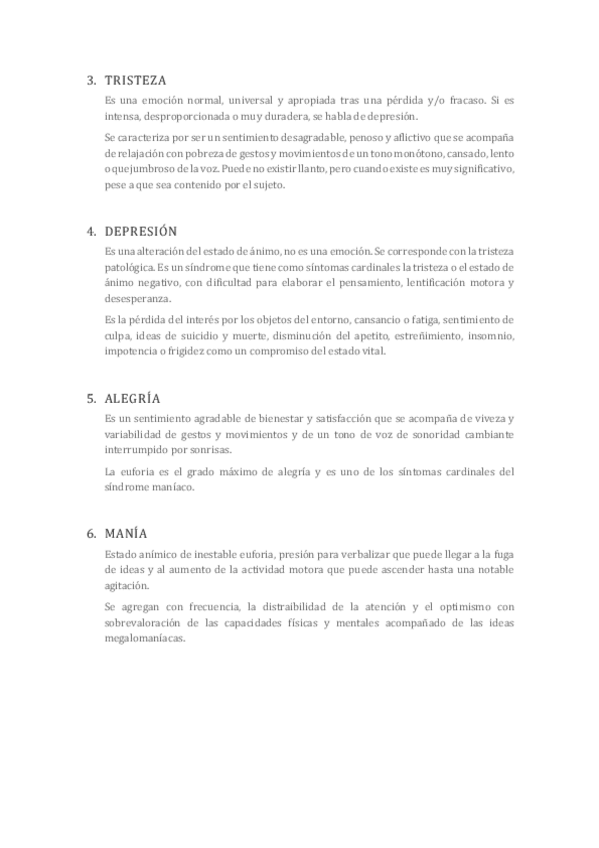 3. TRISTEZA

Es una emoción normal, universal y apropiada tras una pérdida y/o fracaso. Si es intensa, desproporcionada o muy duradera, se habla de depresión.

Se caracteriza por ser un sentimiento desagradable, penoso y aflictivo que se acompaña de relajación con pobreza de gestos y movimientos de un tono monótono, cansado, lento o quejumbroso de la voz. Puede no existir llanto, pero cuando existe es muy significativo, pese a que sea contenido por el sujeto.

4. DEPRESIÓN

Es una alteración del estado de ánimo, no es una emoción. Se corresponde con la tristeza patológica. Es un síndrome que tiene como síntomas cardinales la tristeza o el estado de ánimo negativo, con dificultad para elaborar el pensamiento, lentificación motora y desesperanza.

Es la pérdida del interés por los objetos del entorno, cansancio o fatiga, sentimiento de culpa, ideas de suicidio y muerte, disminución del apetito, estreñimiento, insomnio, impotencia o frigidez como un compromiso del estado vital.

5. ALEGRÍA

Es un sentimiento agradable de bienestar y satisfacción que se acompaña de viveza y variabilidad de gestos y movimientos y de un tono de voz de sonoridad cambiante interrumpido por sonrisas.

La euforia es el grado máximo de alegría y es uno de los síntomas cardinales del síndrome maníaco.

6. MANÍA

Estado anímico de inestable euforia, presión para verbalizar que puede llegar a la fuga de ideas y al aumento de la actividad motora que puede ascender hasta una notable agitación.

Se agregan con frecuencia, la distraibilidad de la atención y el optimismo con sobrevaloración de las capacidades físicas y mentales acompañado de las ideas megalomaníacas.